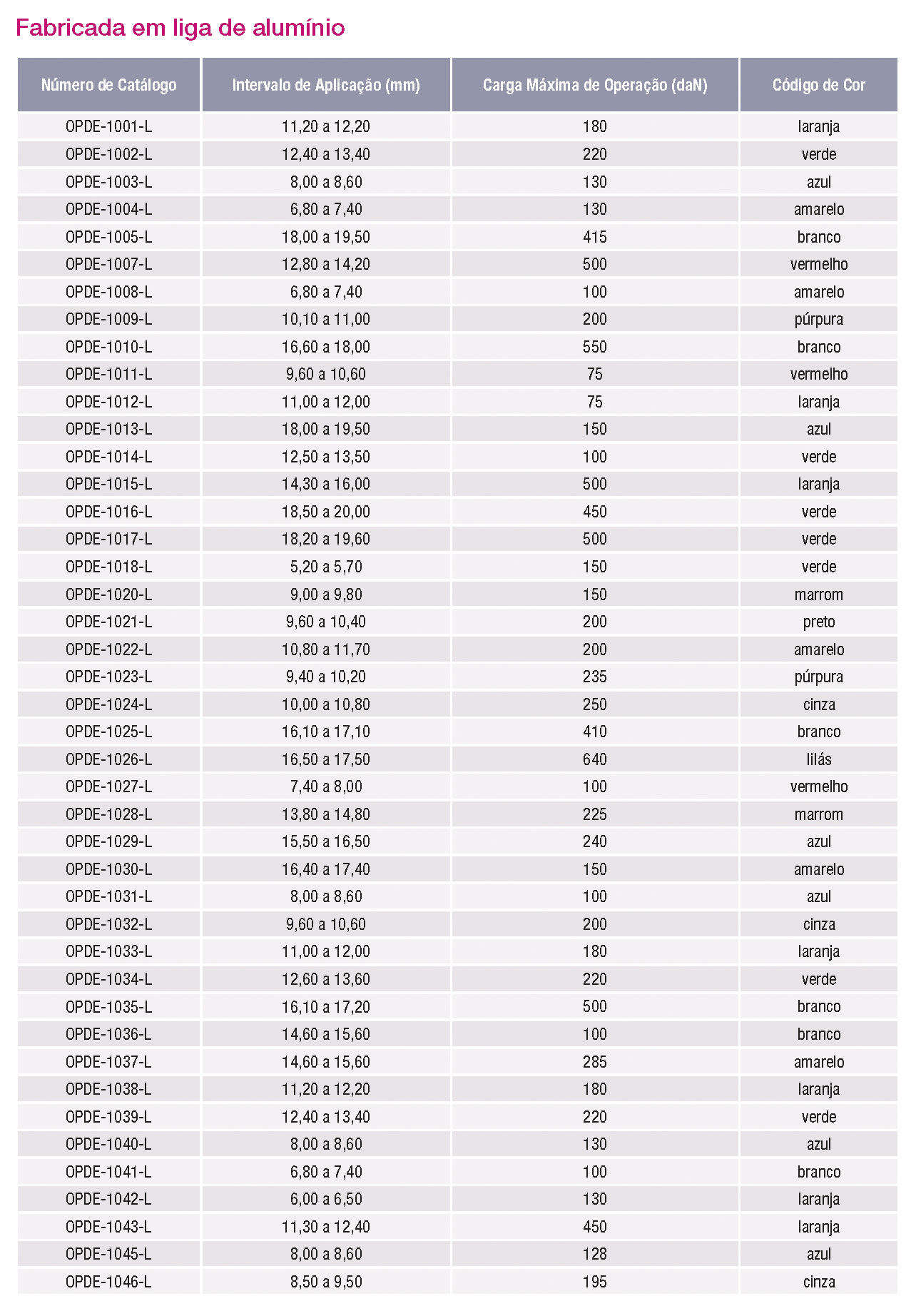 Fabricada em liga de alumínio

| Número de Catálogo | Intervalo de Aplicação (mm) | Carga Máxima de Operação (daN) | Código de Cor |
|---|---|---|---|
| OPDE-1001-L | 11,20 a 12,20 | 180 | laranja |
| OPDE-1002-L | 12,40 a 13,40 | 220 | verde |
| OPDE-1003-L | 8,00 a 8,60 | 130 | azul |
| OPDE-1004-L | 6,80 a 7,40 | 130 | amarelo |
| OPDE-1005-L | 18,00 a 19,50 | 415 | branco |
| OPDE-1007-L | 12,80 a 14,20 | 500 | vermelho |
| OPDE-1008-L | 6,80 a 7,40 | 100 | amarelo |
| OPDE-1009-L | 10,10 a 11,00 | 200 | púrpura |
| OPDE-1010-L | 16,60 a 18,00 | 550 | branco |
| OPDE-1011-L | 9,60 a 10,60 | 75 | vermelho |
| OPDE-1012-L | 11,00 a 12,00 | 75 | laranja |
| OPDE-1013-L | 18,00 a 19,50 | 150 | azul |
| OPDE-1014-L | 12,50 a 13,50 | 100 | verde |
| OPDE-1015-L | 14,30 a 16,00 | 500 | laranja |
| OPDE-1016-L | 18,50 a 20,00 | 450 | verde |
| OPDE-1017-L | 18,20 a 19,60 | 500 | verde |
| OPDE-1018-L | 5,20 a 5,70 | 150 | verde |
| OPDE-1020-L | 9,00 a 9,80 | 150 | marrom |
| OPDE-1021-L | 9,60 a 10,40 | 200 | preto |
| OPDE-1022-L | 10,80 a 11,70 | 200 | amarelo |
| OPDE-1023-L | 9,40 a 10,20 | 235 | púrpura |
| OPDE-1024-L | 10,00 a 10,80 | 250 | cinza |
| OPDE-1025-L | 16,10 a 17,10 | 410 | branco |
| OPDE-1026-L | 16,50 a 17,50 | 640 | lilás |
| OPDE-1027-L | 7,40 a 8,00 | 100 | vermelho |
| OPDE-1028-L | 13,80 a 14,80 | 225 | marrom |
| OPDE-1029-L | 15,50 a 16,50 | 240 | azul |
| OPDE-1030-L | 16,40 a 17,40 | 150 | amarelo |
| OPDE-1031-L | 8,00 a 8,60 | 100 | azul |
| OPDE-1032-L | 9,60 a 10,60 | 200 | cinza |
| OPDE-1033-L | 11,00 a 12,00 | 180 | laranja |
| OPDE-1034-L | 12,60 a 13,60 | 220 | verde |
| OPDE-1035-L | 16,10 a 17,20 | 500 | branco |
| OPDE-1036-L | 14,60 a 15,60 | 100 | branco |
| OPDE-1037-L | 14,60 a 15,60 | 285 | amarelo |
| OPDE-1038-L | 11,20 a 12,20 | 180 | laranja |
| OPDE-1039-L | 12,40 a 13,40 | 220 | verde |
| OPDE-1040-L | 8,00 a 8,60 | 130 | azul |
| OPDE-1041-L | 6,80 a 7,40 | 100 | branco |
| OPDE-1042-L | 6,00 a 6,50 | 130 | laranja |
| OPDE-1043-L | 11,30 a 12,40 | 450 | laranja |
| OPDE-1045-L | 8,00 a 8,60 | 128 | azul |
| OPDE-1046-L | 8,50 a 9,50 | 195 | cinza |